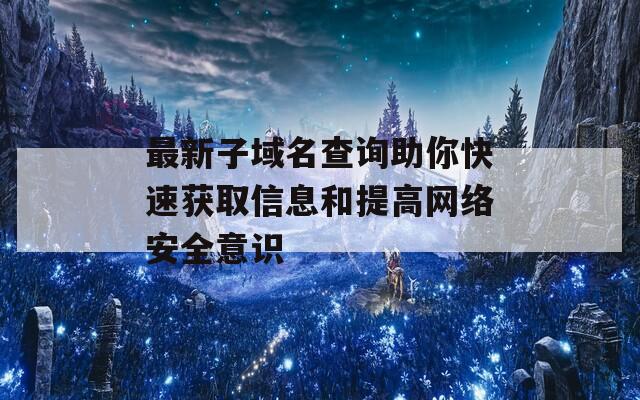 最新子域名查询助你快速获取信息和提高网络安全意识